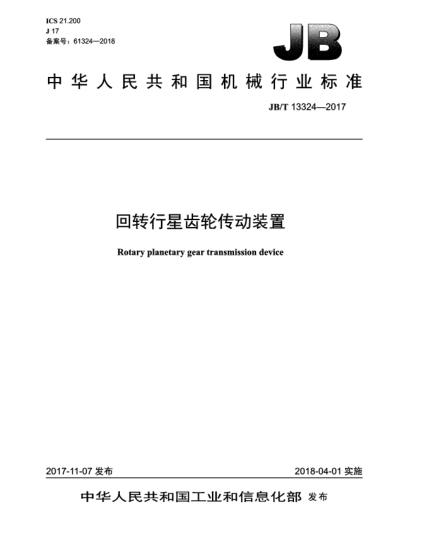 ICS 21.200
J 17
备案号：61324—2018

JB

中华人民共和国机械行业标准

JB/T 13324—2017

回转行星齿轮传动装置

Rotary planetary gear transmission device

2017-11-07 发布

2018-04-01 实施

中华人民共和国工业和信息化部 发布